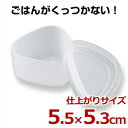 ごはんがくっつかない！

仕上がりサイズ
5.5×5.3cm